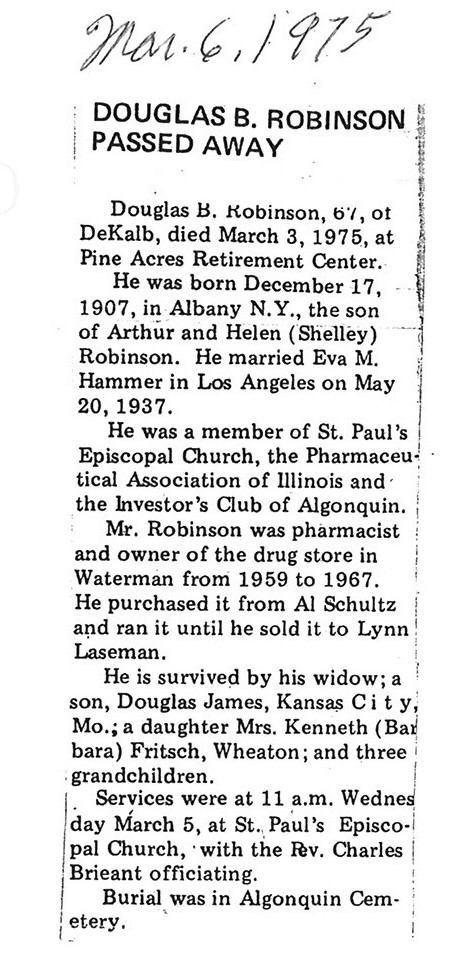 Mar. 6, 1975

DOUGLAS B. ROBINSON PASSED AWAY

Douglas B. Robinson, 67, of DeKalb, died March 3, 1975, at Pine Acres Retirement Center.

He was born December 17, 1907, in Albany N.Y., the son of Arthur and Helen (Shelley) Robinson. He married Eva M. Hammer in Los Angeles on May 20, 1937.

He was a member of St. Paul's Episcopal Church, the Pharmaceutical Association of Illinois and the Investor's Club of Algonquin.

Mr. Robinson was pharmacist and owner of the drug store in Waterman from 1959 to 1967. He purchased it from Al Schultz and ran it until he sold it to Lynn Laseman.

He is survived by his widow; a son, Douglas James, Kansas City, Mo.; a daughter Mrs. Kenneth (Barbara) Fritsch, Wheaton; and three grandchildren.

Services were at 11 a.m. Wednesday March 5, at St. Paul's Episcopal Church, with the Rev. Charles Brieant officiating.

Burial was in Algonquin Cemetery.